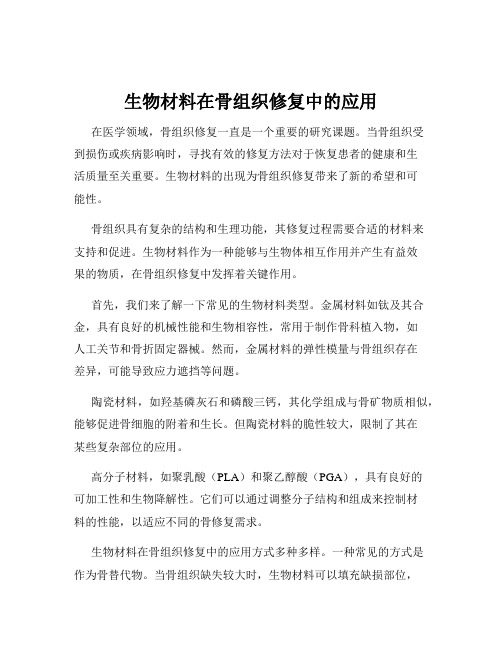 生物材料在骨组织修复中的应用

在医学领域，骨组织修复一直是一个重要的研究课题。当骨组织受到损伤或疾病影响时，寻找有效的修复方法对于恢复患者的健康和生活质量至关重要。生物材料的出现为骨组织修复带来了新的希望和可能性。

骨组织具有复杂的结构和生理功能，其修复过程需要合适的材料来支持和促进。生物材料作为一种能够与生物体相互作用并产生有益效果的物质，在骨组织修复中发挥着关键作用。

首先，我们来了解一下常见的生物材料类型。金属材料如钛及其合金，具有良好的机械性能和生物相容性，常用于制作骨科植入物，如人工关节和骨折固定器械。然而，金属材料的弹性模量与骨组织存在差异，可能导致应力遮挡等问题。

陶瓷材料，如羟基磷灰石和磷酸三钙，其化学组成与骨矿物质相似，能够促进骨细胞的附着和生长。但陶瓷材料的脆性较大，限制了其在某些复杂部位的应用。

高分子材料，如聚乳酸（PLA）和聚乙醇酸（PGA），具有良好的可加工性和生物降解性。它们可以通过调整分子结构和组成来控制材料的性能，以适应不同的骨修复需求。

生物材料在骨组织修复中的应用方式多种多样。一种常见的方式是作为骨替代物。当骨组织缺失较大时，生物材料可以填充缺损部位，